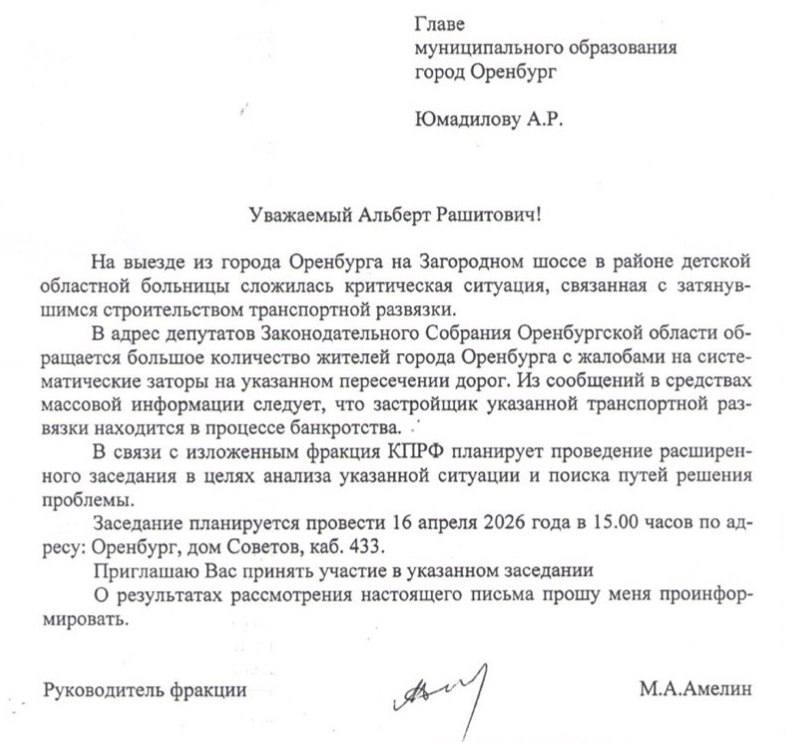 Главе
муниципального образования
город Оренбург

Юмадилову А.Р.

Уважаемый Альберт Рашитович!

На выезде из города Оренбурга на Загородном шоссе в районе детской областной больницы сложилась критическая ситуация, связанная с затянувшимся строительством транспортной развязки.

В адрес депутатов Законодательного Собрания Оренбургской области обращается большое количество жителей города Оренбурга с жалобами на систематические заторы на указанном пересечении дорог. Из сообщений в средствах массовой информации следует, что застройщик указанной транспортной развязки находится в процессе банкротства.

В связи с изложенным фракция КПРФ планирует проведение расширенного заседания в целях анализа указанной ситуации и поиска путей решения проблемы.

Заседание планируется провести 16 апреля 2026 года в 15.00 часов по адресу: Оренбург, дом Советов, каб. 433.

Приглашаю Вас принять участие в указанном заседании

О результатах рассмотрения настоящего письма прошу меня проинформировать.

Руководитель фракции

М.А.Амелин